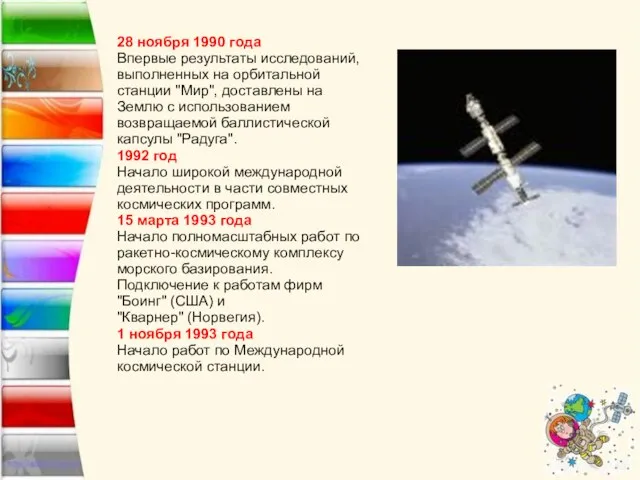 28 ноября 1990 года
Впервые результаты исследований, выполненных на орбитальной станции "Мир", доставлены на Землю с использованием возвращаемой баллистической капсулы "Радуга".
1992 год
Начало широкой международной деятельности в части совместных космических программ.
15 марта 1993 года
Начало полномасштабных работ по ракетно-космическому комплексу морского базирования.
Подключение к работам фирм "Боинг" (США) и
"Кварнер" (Норвегия).
1 ноября 1993 года
Начало работ по Международной космической станции.